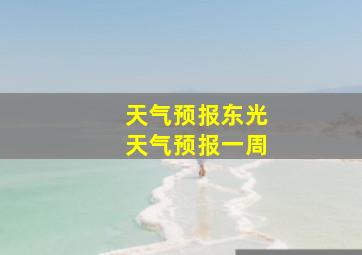 天气预报东光
天气预报一周